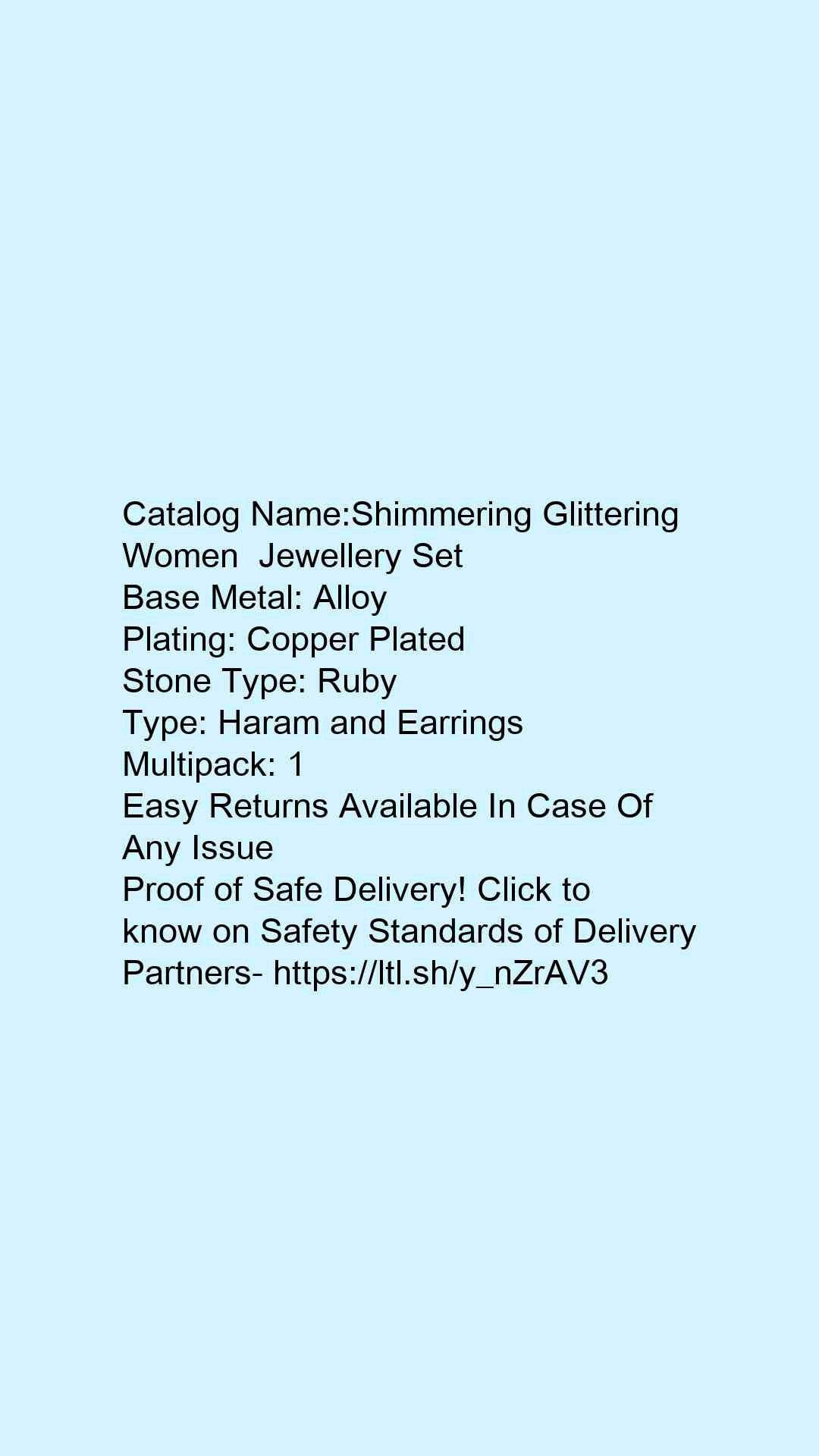 Catalog Name:Shimmering Glittering Women  Jewellery Set
Base Metal: Alloy
Plating: Copper Plated
Stone Type: Ruby
Type: Haram and Earrings
Multipack: 1
Easy Returns Available In Case Of Any Issue
Proof of Safe Delivery! Click to know on Safety Standards of Delivery Partners- https://ltl.sh/y_nZrAV3